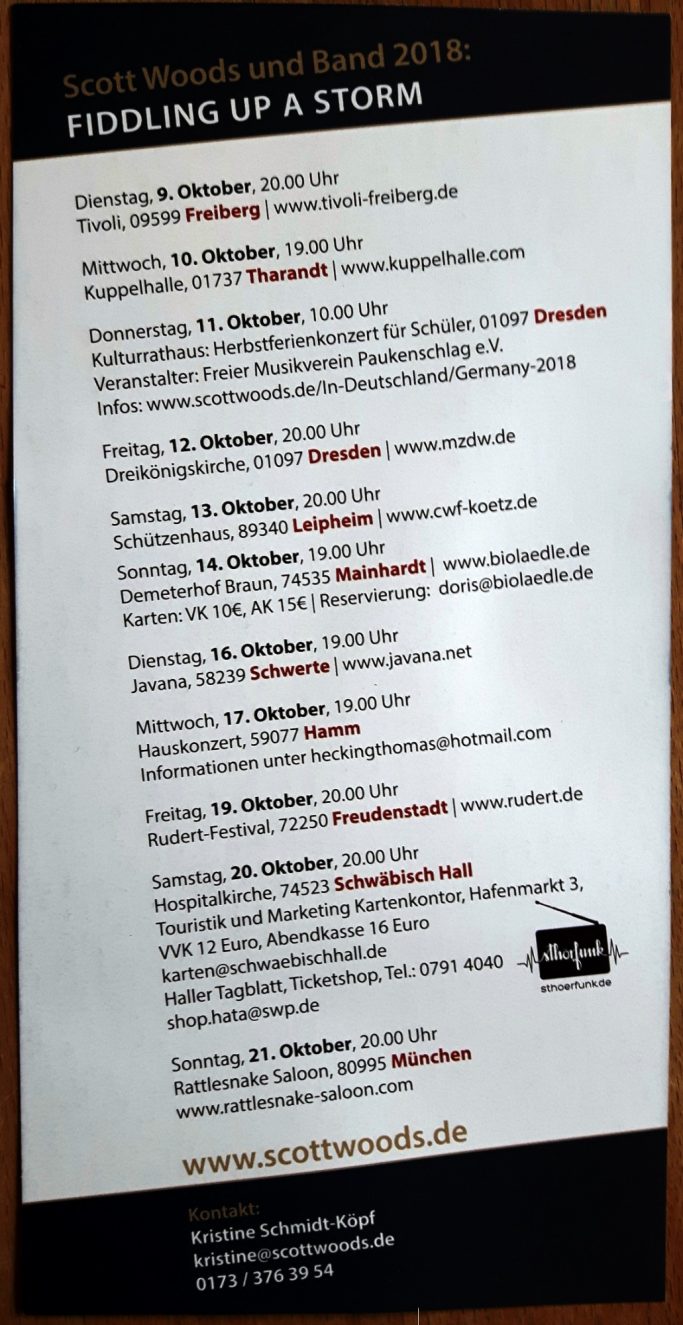 Scott Woods und Band 2018:
FIDDLING UP A STORM

Dienstag, 9. Oktober, 20.00 Uhr
Tivoli, 09599 Freiberg | www.tivoli-freiberg.de

Mittwoch, 10. Oktober, 19.00 Uhr
Kuppelhalle, 01737 Tharandt | www.kuppelhalle.com

Donnerstag, 11. Oktober, 10.00 Uhr
Kulturrathaus: Herbstferienkonzert für Schüler, 01097 Dresden
Veranstalter: Freier Musikverein Paukenschlag e.V.
Infos: www.scottwoods.de/In-Deutschland/Germany-2018

Freitag, 12. Oktober, 20.00 Uhr
Dreikönigskirche, 01097 Dresden | www.mzdw.de

Samstag, 13. Oktober, 20.00 Uhr
Schützenhaus, 89340 Leipheim | www.cwf-koetz.de

Sonntag, 14. Oktober, 19.00 Uhr
Demeterhof Braun, 74535 Mainhardt | www.biolaedle.de
Karten: VK 10€, AK 15€ | Reservierung: doris@biolaedle.de

Dienstag, 16. Oktober, 19.00 Uhr
Javana, 58239 Schwerte | www.javana.net

Mittwoch, 17. Oktober, 19.00 Uhr
Hauskonzert, 59077 Hamm
Informationen unter heckingthomas@hotmail.com

Freitag, 19. Oktober, 20.00 Uhr
Rudert-Festival, 72250 Freudenstadt | www.rudert.de

Samstag, 20. Oktober, 20.00 Uhr
Hospitalkirche, 74523 Schwäbisch Hall
Touristik und Marketing Kartenkontor, Hafenmarkt 3,
VVK 12 Euro, Abendkasse 16 Euro
karten@schwaebischhall.de
Haller Tagblatt, Ticketshop, Tel.: 0791 4040
shop.hata@swp.de

sthoerfunk
sthoerfunk.de

Sonntag, 21. Oktober, 20.00 Uhr
Rattlesnake Saloon, 80995 München
www.rattlesnake-saloon.com

www.scottwoods.de

Kontakt:
Kristine Schmidt-Köpf
kristine@scottwoods.de
0173 / 376 39 54